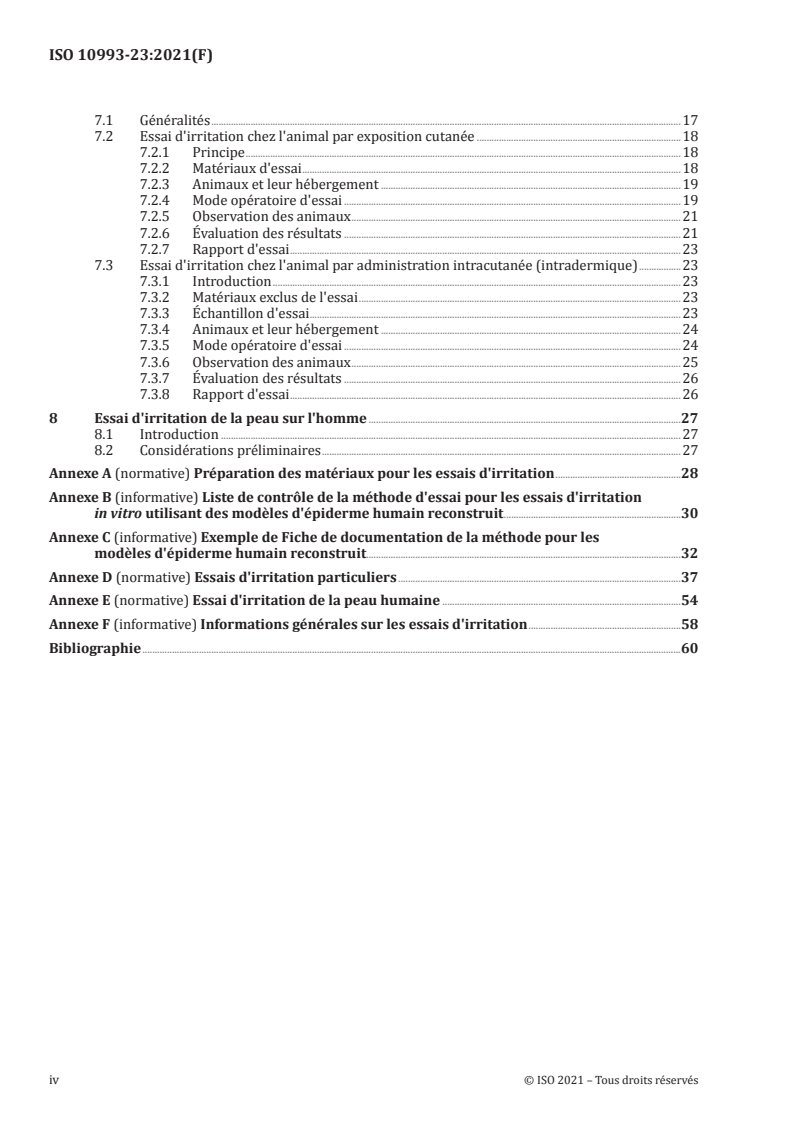 ISO 10993-23:2021(F)

7.1 Généralités 17
7.2 Essai d'irritation chez l'animal par exposition cutanée 18
7.2.1 Principe 18
7.2.2 Matériaux d'essai 18
7.2.3 Animaux et leur hébergement 19
7.2.4 Mode opératoire d'essai 19
7.2.5 Observation des animaux 21
7.2.6 Évaluation des résultats 21
7.2.7 Rapport d'essai 23
7.3 Essai d'irritation chez l'animal par administration intracutanée (intradermique) 23
7.3.1 Introduction 23
7.3.2 Matériaux exclus de l'essai 23
7.3.3 Échantillon d'essai 23
7.3.4 Animaux et leur hébergement 24
7.3.5 Mode opératoire d'essai 24
7.3.6 Observation des animaux 25
7.3.7 Évaluation des résultats 26
7.3.8 Rapport d'essai 26
8 Essai d'irritation de la peau sur l'homme 27
8.1 Introduction 27
8.2 Considérations préliminaires 27
Annexe A (normative) Préparation des matériaux pour les essais d'irritation 28
Annexe B (informative) Liste de contrôle de la méthode d'essai pour les essais d'irritation in vitro utilisant des modèles d'épiderme humain reconstruit 30
Annexe C (informative) Exemple de Fiche de documentation de la méthode pour les modèles d'épiderme humain reconstruit 32
Annexe D (normative) Essais d'irritation particuliers 37
Annexe E (normative) Essai d'irritation de la peau humaine 54
Annexe F (informative) Informations générales sur les essais d'irritation 58
Bibliographie 60

iv © ISO 2021 – Tous droits réservés